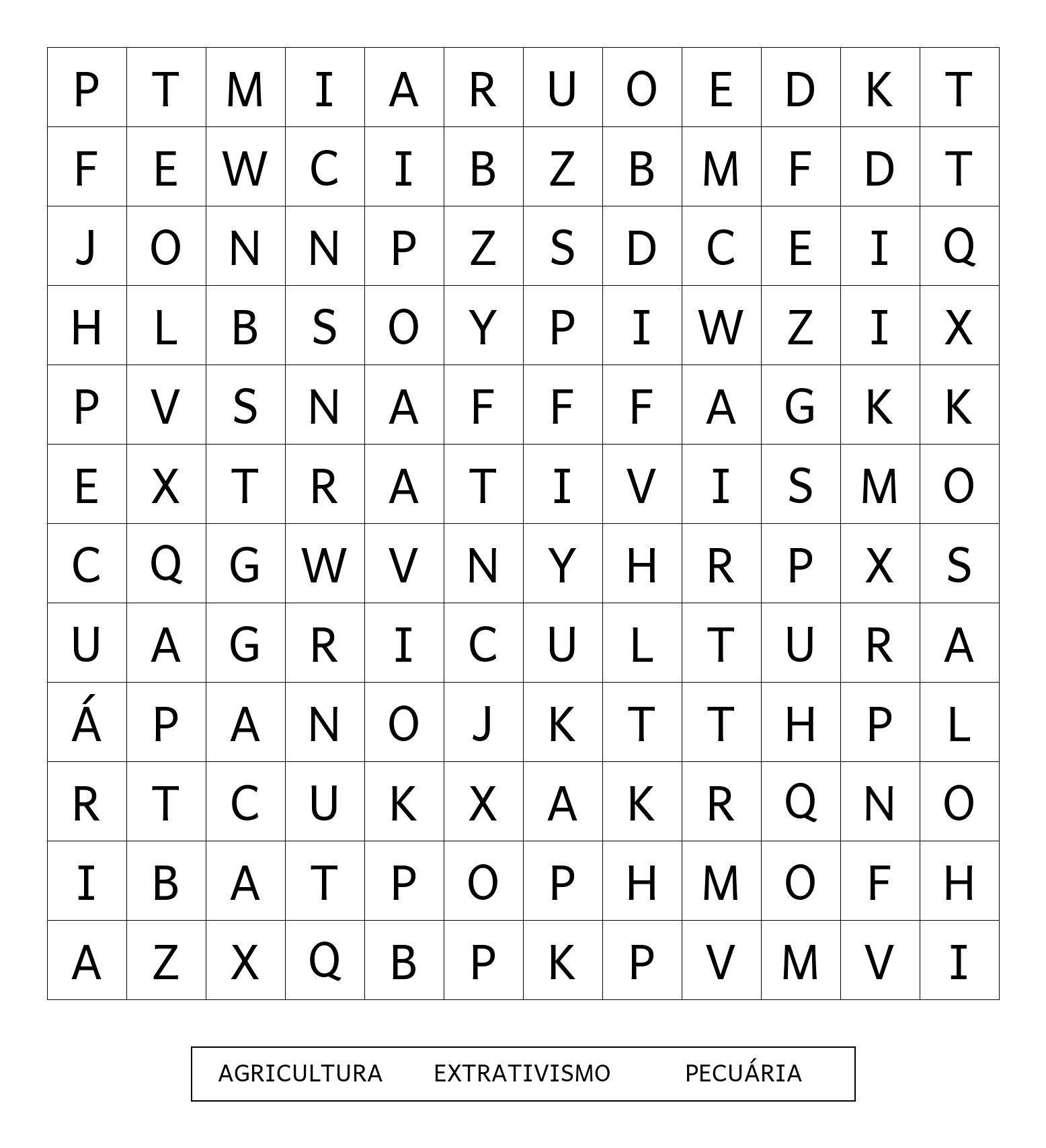 | P | T | M | I | A | R | U | O | E | D | K | T |
|---|---|---|---|---|---|---|---|---|---|---|---|
| F | E | W | C | I | B | Z | B | M | F | D | T |
| J | O | N | N | P | Z | S | D | C | E | I | Q |
| H | L | B | S | O | Y | P | I | W | Z | I | X |
| P | V | S | N | A | F | F | F | A | G | K | K |
| E | X | T | R | A | T | I | V | I | S | M | O |
| C | Q | G | W | V | N | Y | H | R | P | X | S |
| U | A | G | R | I | C | U | L | T | U | R | A |
| Á | P | A | N | O | J | K | T | T | H | P | L |
| R | T | C | U | K | X | A | K | R | Q | N | O |
| I | B | A | T | P | O | P | H | M | O | F | H |
| A | Z | X | Q | B | P | K | P | V | M | V | I |

AGRICULTURA EXTRATIVISMO PECUÁRIA